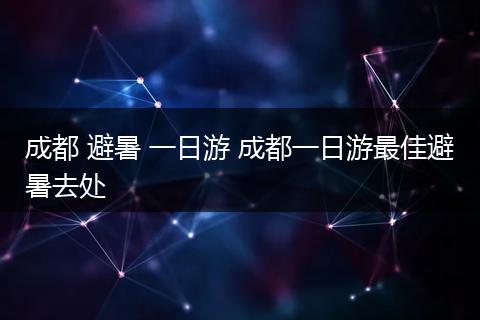 成都 避暑 一日游 成都一日游最佳避暑去处